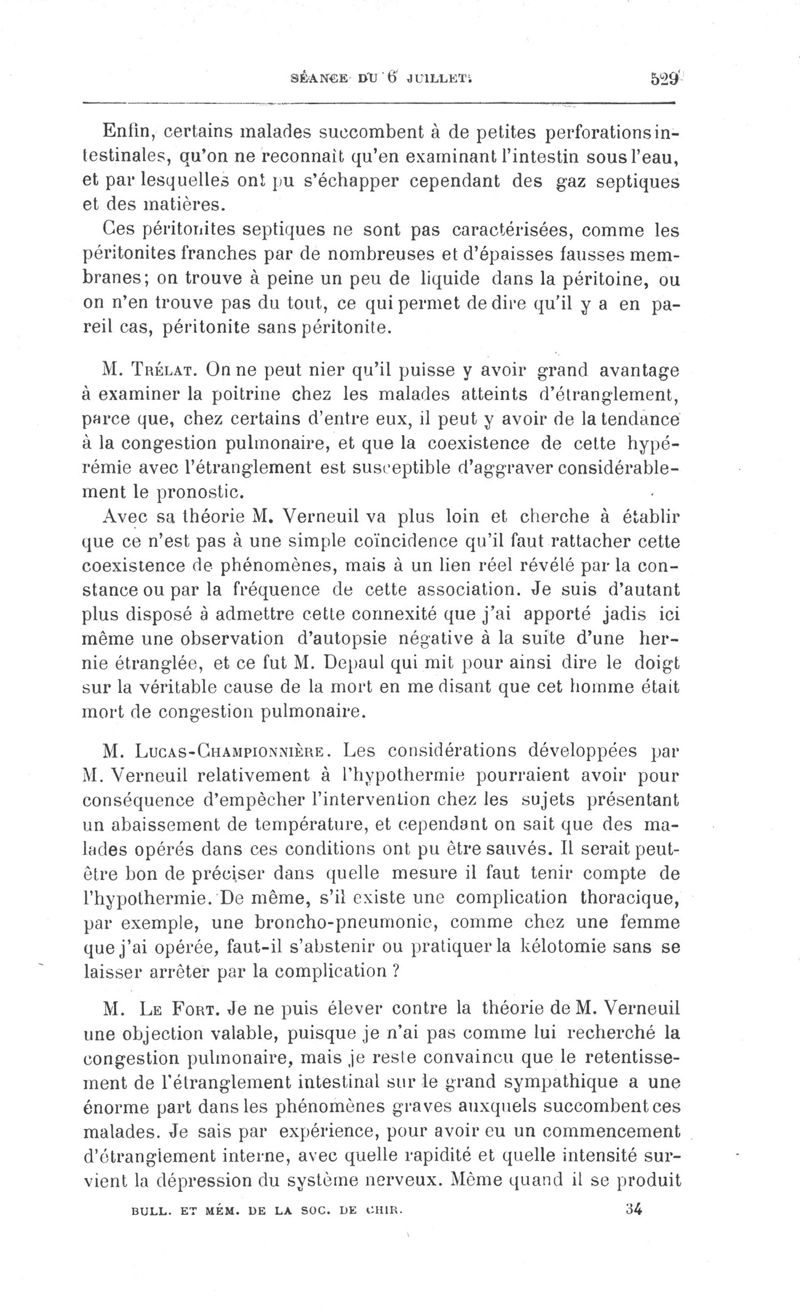 SÉANCE DU 6 JUILLET. 529

Enfin, certains malades succombent à de petites perforations intestinales, qu'on ne reconnaît qu'en examinant l'intestin sous l'eau, et par lesquelles ont pu s'échapper cependant des gaz septiques et des matières.

Ces péritonites septiques ne sont pas caractérisées, comme les péritonites franches par de nombreuses et d'épaisses fausses membranes; on trouve à peine un peu de liquide dans la péritoine, ou on n'en trouve pas du tout, ce qui permet de dire qu'il y a en pareil cas, péritonite sans péritonite.

M. Trélat. On ne peut nier qu'il puisse y avoir grand avantage à examiner la poitrine chez les malades atteints d'étranglement, parce que, chez certains d'entre eux, il peut y avoir de la tendance à la congestion pulmonaire, et que la coexistence de cette hypérémie avec l'étranglement est susceptible d'aggraver considérablement le pronostic.

Avec sa théorie M. Verneuil va plus loin et cherche à établir que ce n'est pas à une simple coïncidence qu'il faut rattacher cette coexistence de phénomènes, mais à un lien réel révélé par la constance ou par la fréquence de cette association. Je suis d'autant plus disposé à admettre cette connexité que j'ai apporté jadis ici même une observation d'autopsie négative à la suite d'une hernie étranglée, et ce fut M. Depaul qui mit pour ainsi dire le doigt sur la véritable cause de la mort en me disant que cet homme était mort de congestion pulmonaire.

M. Lucas-Championnière. Les considérations développées par M. Verneuil relativement à l'hypothermie pourraient avoir pour conséquence d'empêcher l'intervention chez les sujets présentant un abaissement de température, et cependant on sait que des malades opérés dans ces conditions ont pu être sauvés. Il serait peut-être bon de préciser dans quelle mesure il faut tenir compte de l'hypothermie. De même, s'il existe une complication thoracique, par exemple, une broncho-pneumonie, comme chez une femme que j'ai opérée, faut-il s'abstenir ou pratiquer la kélotomie sans se laisser arrêter par la complication ?

M. Le Fort. Je ne puis élever contre la théorie de M. Verneuil une objection valable, puisque je n'ai pas comme lui recherché la congestion pulmonaire, mais je reste convaincu que le retentissement de l'étranglement intestinal sur le grand sympathique a une énorme part dans les phénomènes graves auxquels succombent ces malades. Je sais par expérience, pour avoir eu un commencement d'étranglement interne, avec quelle rapidité et quelle intensité survient la dépression du système nerveux. Même quand il se produit

BULL. ET MÉM. DE LA SOC. DE CHIR. 34